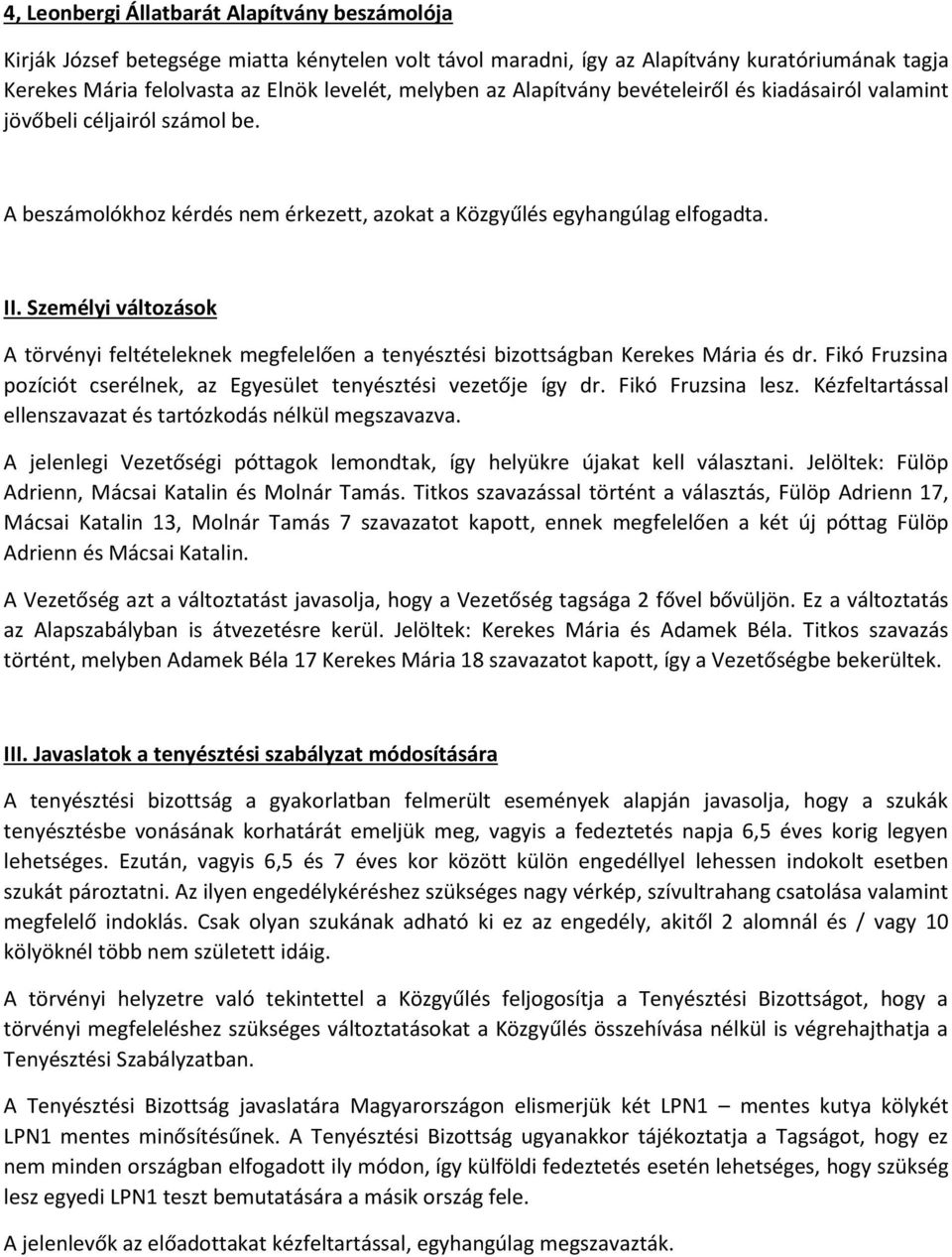 4, Leonbergi Állatbarát Alapítvány beszámolója

Kirják József betegsége miatta kénytelen volt távol maradni, így az Alapítvány kuratóriumának tagja Kerekes Mária felolvasta az Elnök levelét, melyben az Alapítvány bevételeiről és kiadásairól valamint jövőbeli céljairól számol be.

A beszámolókhoz kérdés nem érkezett, azokat a Közgyűlés egyhangúlag elfogadta.

II. Személyi változások

A törvényi feltételeknek megfelelően a tenyésztési bizottságban Kerekes Mária és dr. Fikó Fruzsina pozíciót cserélnek, az Egyesület tenyésztési vezetője így dr. Fikó Fruzsina lesz. Kézfeltartással ellenszavazat és tartózkodás nélkül megszavazva.

A jelenlegi Vezetőségi póttagok lemondtak, így helyükre újakat kell választani. Jelöltek: Fülöp Adrienn, Mácsai Katalin és Molnár Tamás. Titkos szavazással történt a választás, Fülöp Adrienn 17, Mácsai Katalin 13, Molnár Tamás 7 szavazatot kapott, ennek megfelelően a két új póttag Fülöp Adrienn és Mácsai Katalin.

A Vezetőség azt a változtatást javasolja, hogy a Vezetőség tagsága 2 fővel bővüljön. Ez a változtatás az Alapszabályban is átvezetésre kerül. Jelöltek: Kerekes Mária és Adamek Béla. Titkos szavazás történt, melyben Adamek Béla 17 Kerekes Mária 18 szavazatot kapott, így a Vezetőségbe bekerültek.

III. Javaslatok a tenyésztési szabályzat módosítására

A tenyésztési bizottság a gyakorlatban felmerült események alapján javasolja, hogy a szukák tenyésztésbe vonásának korhatárát emeljük meg, vagyis a fedeztetés napja 6,5 éves korig legyen lehetséges. Ezután, vagyis 6,5 és 7 éves kor között külön engedéllyel lehessen indokolt esetben szukát pároztatni. Az ilyen engedélykéréshez szükséges nagy vérkép, szívultrahang csatolása valamint megfelelő indoklás. Csak olyan szukának adható ki ez az engedély, akitől 2 alomnál és / vagy 10 kölyöknél több nem született idáig.

A törvényi helyzetre való tekintettel a Közgyűlés feljogosítja a Tenyésztési Bizottságot, hogy a törvényi megfeleléshez szükséges változtatásokat a Közgyűlés összehívása nélkül is végrehajthatja a Tenyésztési Szabályzatban.

A Tenyésztési Bizottság javaslatára Magyarországon elismerjük két LPN1 – mentes kutya kölykét LPN1 mentes minősítésűnek. A Tenyésztési Bizottság ugyanakkor tájékoztatja a Tagságot, hogy ez nem minden országban elfogadott ily módon, így külföldi fedeztetés esetén lehetséges, hogy szükség lesz egyedi LPN1 teszt bemutatására a másik ország fele.

A jelenlevők az előadottakat kézfeltartással, egyhangúlag megszavazták.